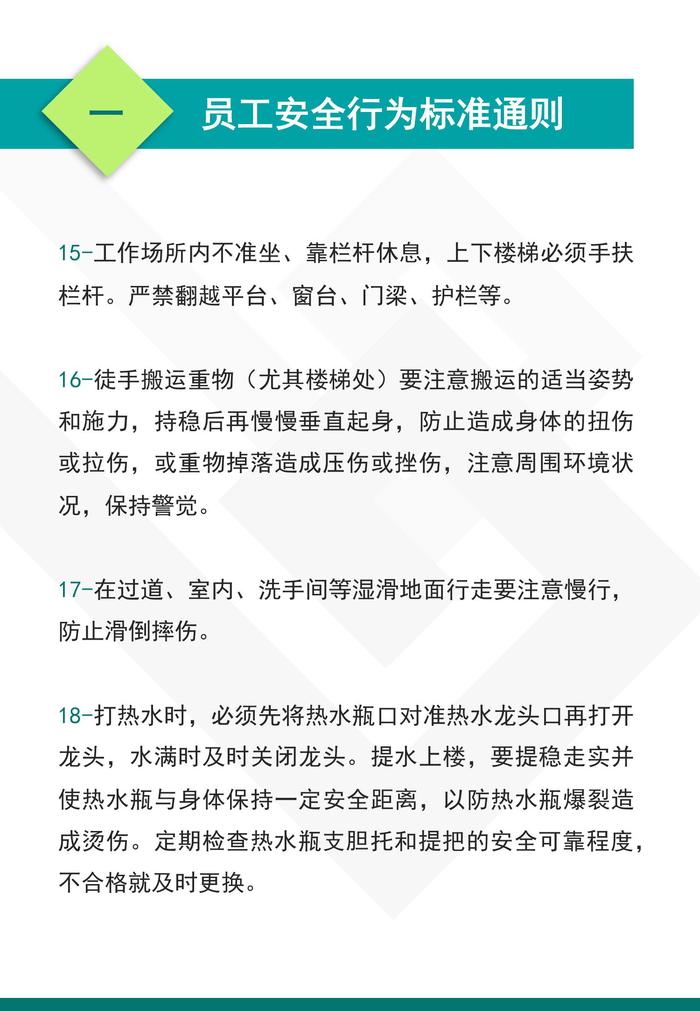 一

员工安全行为标准通则

15-工作场所内不准坐、靠栏杆休息，上下楼梯必须手扶栏杆。严禁翻越平台、窗台、门梁、护栏等。

16-徒手搬运重物（尤其楼梯处）要注意搬运的适当姿势和施力，持稳后再慢慢垂直起身，防止造成身体的扭伤或拉伤，或重物掉落造成压伤或挫伤，注意周围环境状况，保持警觉。

17-在过道、室内、洗手间等湿滑地面行走要注意慢行，防止滑倒摔伤。

18-打热水时，必须先将热水瓶口对准热水龙头口再打开龙头，水满时及时关闭龙头。提水上楼，要提稳走实并使热水瓶与身体保持一定安全距离，以防热水瓶爆裂造成烫伤。定期检查热水瓶支胆托和提把的安全可靠程度，不合格就及时更换。